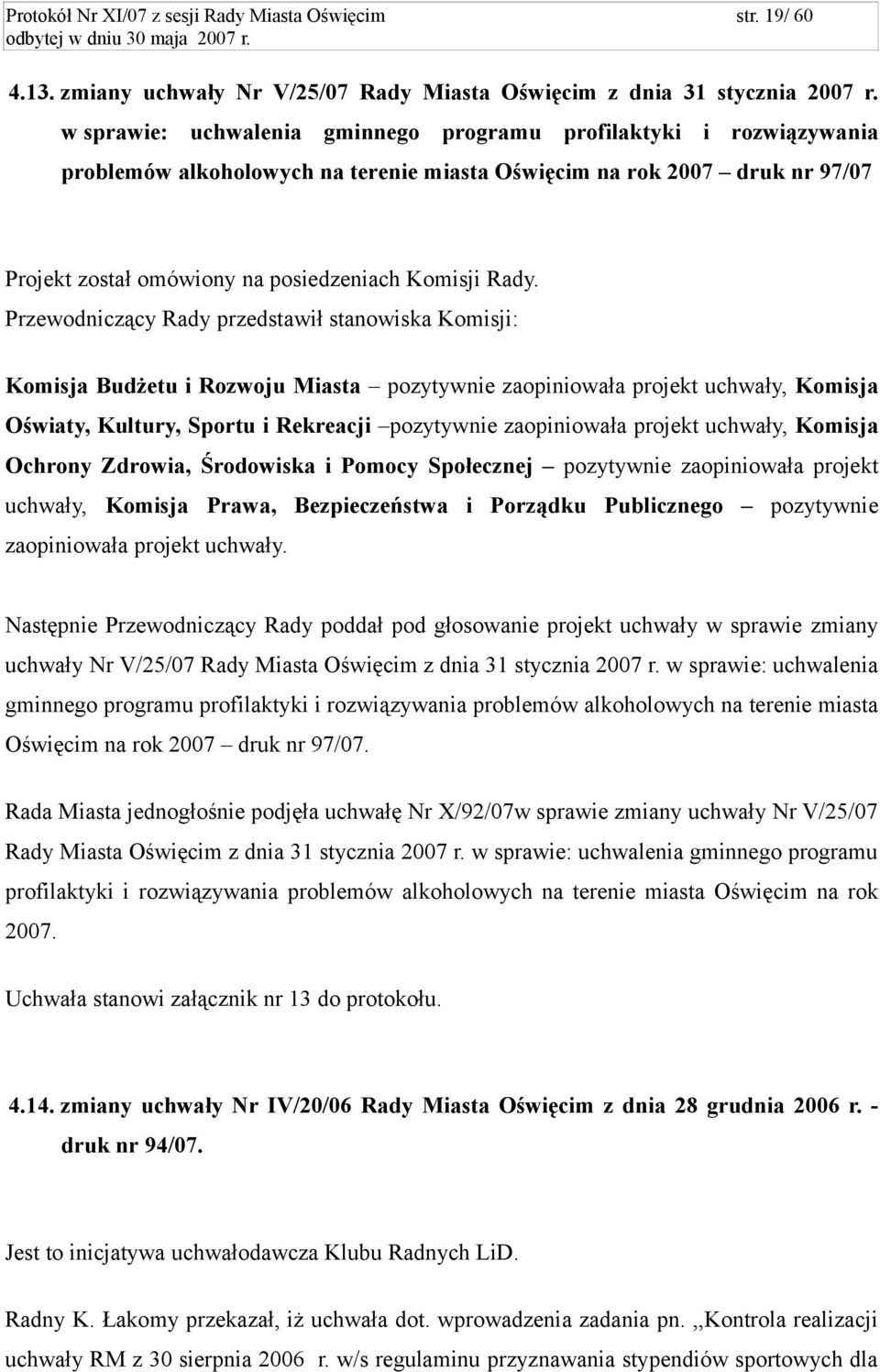 Protokół Nr XI/07 z sesji Rady Miasta Oświęcim str. 19/ 60
odbytej w dniu 30 maja 2007 r.

4.13. zmiany uchwały Nr V/25/07 Rady Miasta Oświęcim z dnia 31 stycznia 2007 r. w sprawie: uchwalenia gminnego programu profilaktyki i rozwiązywania problemów alkoholowych na terenie miasta Oświęcim na rok 2007 – druk nr 97/07

Projekt został omówiony na posiedzeniach Komisji Rady.
Przewodniczący Rady przedstawił stanowiska Komisji:

Komisja Budżetu i Rozwoju Miasta – pozytywnie zaopiniowała projekt uchwały, Komisja Oświaty, Kultury, Sportu i Rekreacji –pozytywnie zaopiniowała projekt uchwały, Komisja Ochrony Zdrowia, Środowiska i Pomocy Społecznej – pozytywnie zaopiniowała projekt uchwały, Komisja Prawa, Bezpieczeństwa i Porządku Publicznego – pozytywnie zaopiniowała projekt uchwały.

Następnie Przewodniczący Rady poddał pod głosowanie projekt uchwały w sprawie zmiany uchwały Nr V/25/07 Rady Miasta Oświęcim z dnia 31 stycznia 2007 r. w sprawie: uchwalenia gminnego programu profilaktyki i rozwiązywania problemów alkoholowych na terenie miasta Oświęcim na rok 2007 – druk nr 97/07.

Rada Miasta jednogłośnie podjęła uchwałę Nr X/92/07w sprawie zmiany uchwały Nr V/25/07 Rady Miasta Oświęcim z dnia 31 stycznia 2007 r. w sprawie: uchwalenia gminnego programu profilaktyki i rozwiązywania problemów alkoholowych na terenie miasta Oświęcim na rok 2007.

Uchwała stanowi załącznik nr 13 do protokołu.

4.14. zmiany uchwały Nr IV/20/06 Rady Miasta Oświęcim z dnia 28 grudnia 2006 r. - druk nr 94/07.

Jest to inicjatywa uchwałodawcza Klubu Radnych LiD.

Radny K. Łakomy przekazał, iż uchwała dot. wprowadzenia zadania pn. ,,Kontrola realizacji uchwały RM z 30 sierpnia 2006 r. w/s regulaminu przyznawania stypendiów sportowych dla